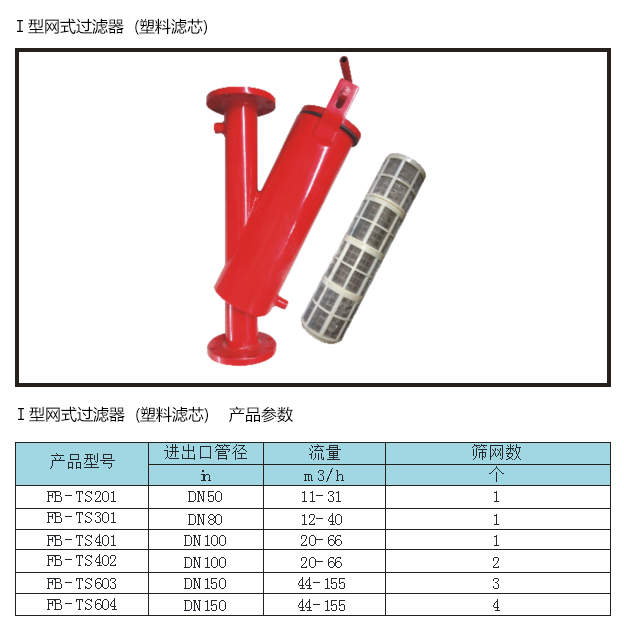 I 型网式过滤器（塑料滤芯）

I 型网式过滤器（塑料滤芯） 产品参数

| 产品型号 | 进出口管径 | 流量 | 筛网数 |
|---|---|---|---|
| | in | m 3/h | 个 |
| FB-TS201 | DN50 | 11-31 | 1 |
| FB-TS301 | DN80 | 12-40 | 1 |
| FB-TS401 | DN100 | 20-66 | 1 |
| FB-TS402 | DN100 | 20-66 | 2 |
| FB-TS603 | DN150 | 44-155 | 3 |
| FB-TS604 | DN150 | 44-155 | 4 |